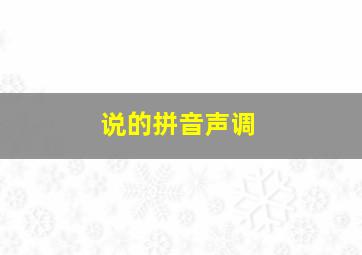 说的拼音声调